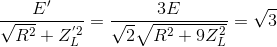 $\frac{E'}{\sqrt{R^2 + Z_L'^2}} = \frac{3E}{\sqrt{2}\sqrt{R^2 + 9Z_L^2}} = \sqrt{3}$